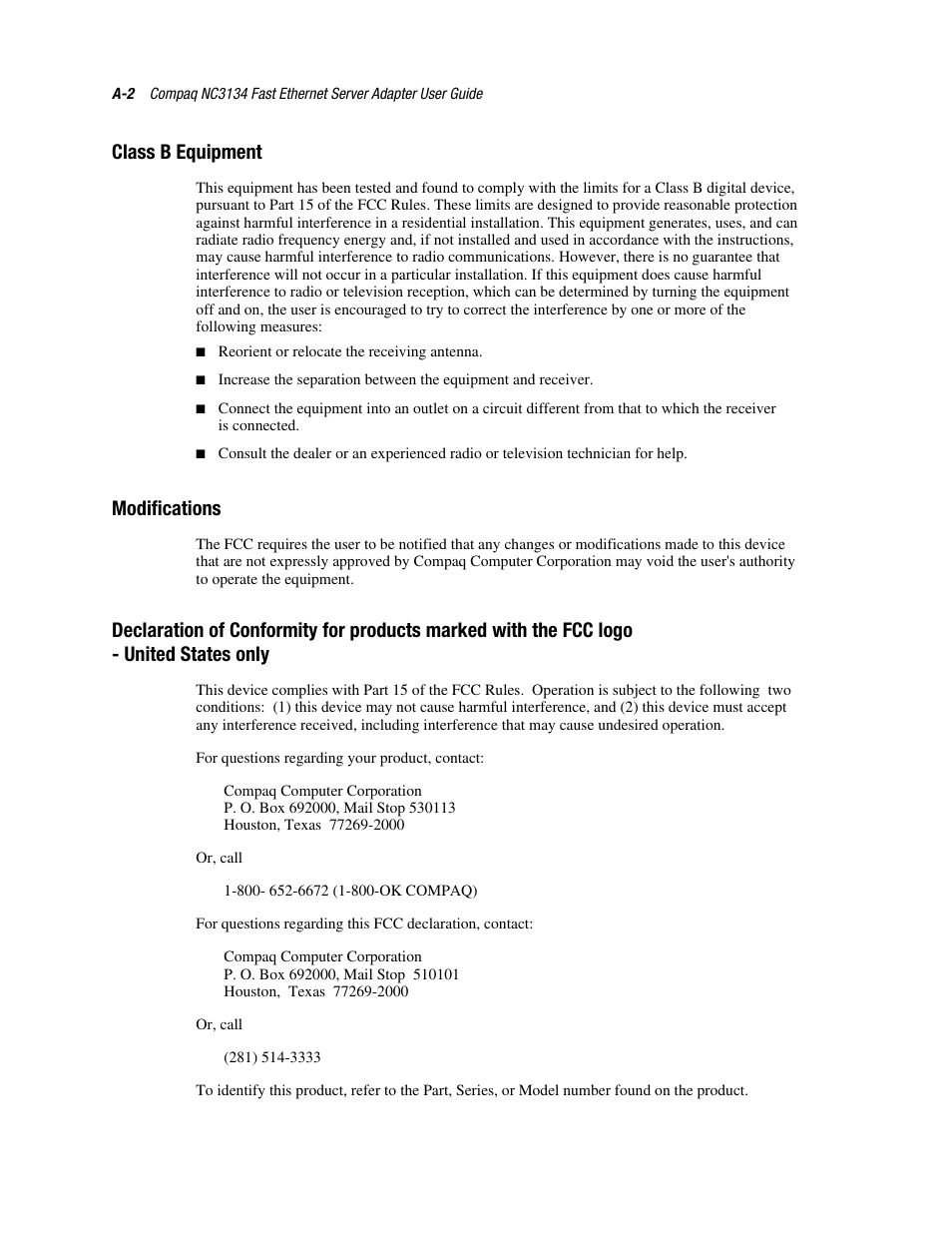 A-2 Compaq NC3134 Fast Ethernet Server Adapter User Guide

Class B Equipment

This equipment has been tested and found to comply with the limits for a Class B digital device, pursuant to Part 15 of the FCC Rules. These limits are designed to provide reasonable protection against harmful interference in a residential installation. This equipment generates, uses, and can radiate radio frequency energy and, if not installed and used in accordance with the instructions, may cause harmful interference to radio communications. However, there is no guarantee that interference will not occur in a particular installation. If this equipment does cause harmful interference to radio or television reception, which can be determined by turning the equipment off and on, the user is encouraged to try to correct the interference by one or more of the following measures:

■ Reorient or relocate the receiving antenna.

■ Increase the separation between the equipment and receiver.

■ Connect the equipment into an outlet on a circuit different from that to which the receiver is connected.

■ Consult the dealer or an experienced radio or television technician for help.

Modifications

The FCC requires the user to be notified that any changes or modifications made to this device that are not expressly approved by Compaq Computer Corporation may void the user's authority to operate the equipment.

Declaration of Conformity for products marked with the FCC logo - United States only

This device complies with Part 15 of the FCC Rules. Operation is subject to the following two conditions: (1) this device may not cause harmful interference, and (2) this device must accept any interference received, including interference that may cause undesired operation.

For questions regarding your product, contact:

Compaq Computer Corporation
P. O. Box 692000, Mail Stop 530113
Houston, Texas 77269-2000

Or, call

1-800- 652-6672 (1-800-OK COMPAQ)

For questions regarding this FCC declaration, contact:

Compaq Computer Corporation
P. O. Box 692000, Mail Stop 510101
Houston, Texas 77269-2000

Or, call

(281) 514-3333

To identify this product, refer to the Part, Series, or Model number found on the product.